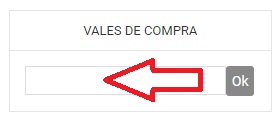 VALES DE COMPRA

Ok